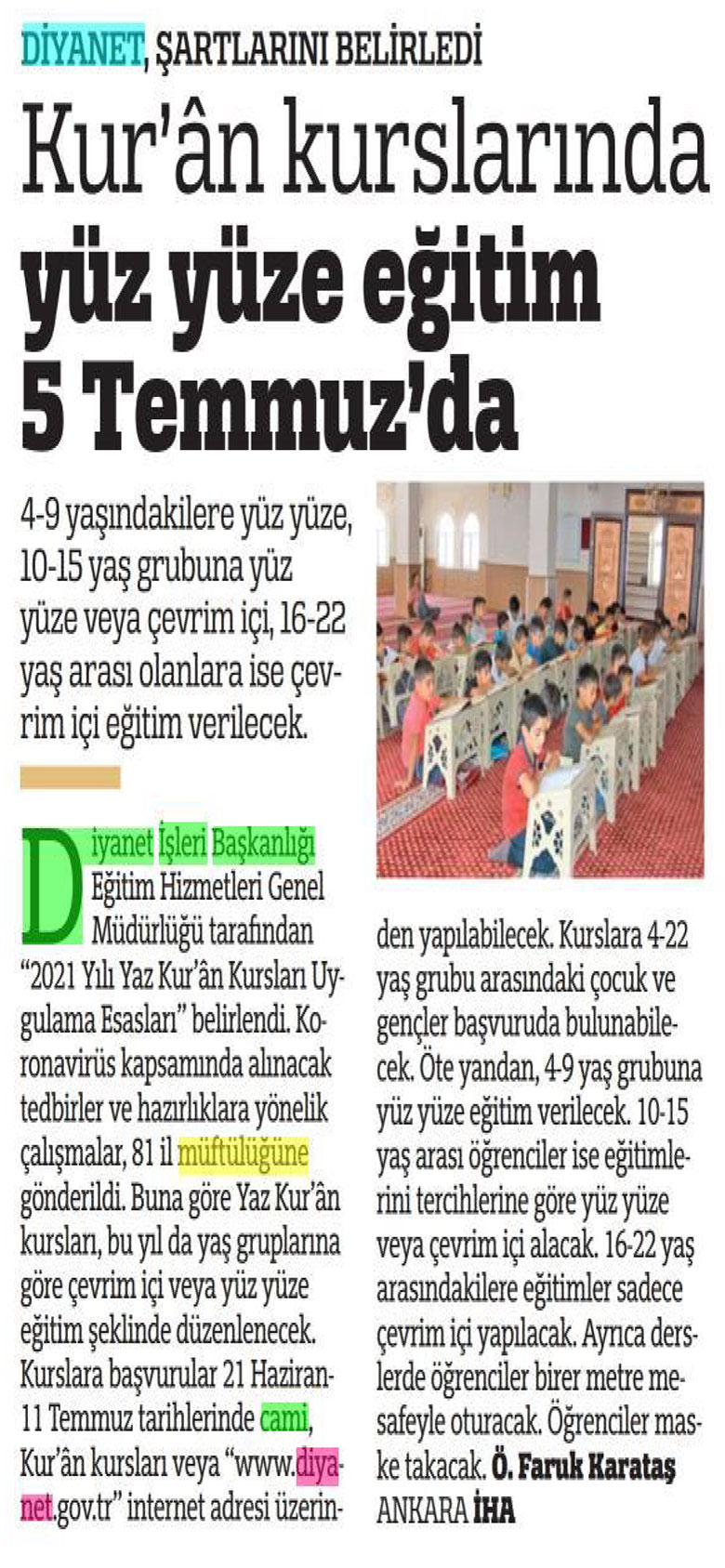 DİYANET, ŞARTLARINI BELİRLEDİ

Kur'ân kurslarında yüz yüze eğitim 5 Temmuz'da

4-9 yaşındakilere yüz yüze, 10-15 yaş grubuna yüz yüze veya çevrim içi, 16-22 yaş arası olanlara ise çevrim içi eğitim verilecek.

Diyanet İşleri Başkanlığı Eğitim Hizmetleri Genel Müdürlüğü tarafından "2021 Yılı Yaz Kur'ân Kursları Uygulama Esasları" belirlendi. Koronavirüs kapsamında alınacak tedbirler ve hazırlıklara yönelik çalışmalar, 81 il müftülüğüne gönderildi. Buna göre Yaz Kur'ân kursları, bu yıl da yaş gruplarına göre çevrim içi veya yüz yüze eğitim şeklinde düzenlenecek. Kurslara başvurular 21 Haziran-11 Temmuz tarihlerinde cami, Kur'ân kursları veya "www.diyanet.gov.tr" internet adresi üzerinden yapılabilecek. Kurslara 4-22 yaş grubu arasındaki çocuk ve gençler başvuruda bulunabilecek. Öte yandan, 4-9 yaş grubuna yüz yüze eğitim verilecek. 10-15 yaş arası öğrenciler ise eğitimlerini tercihlerine göre yüz yüze veya çevrim içi alacak. 16-22 yaş arasındakilere eğitimler sadece çevrim içi yapılacak. Ayrıca derslerde öğrenciler birer metre mesafeyle oturacak. Öğrenciler maske takacak. Ö. Faruk Karataş ANKARA İHA